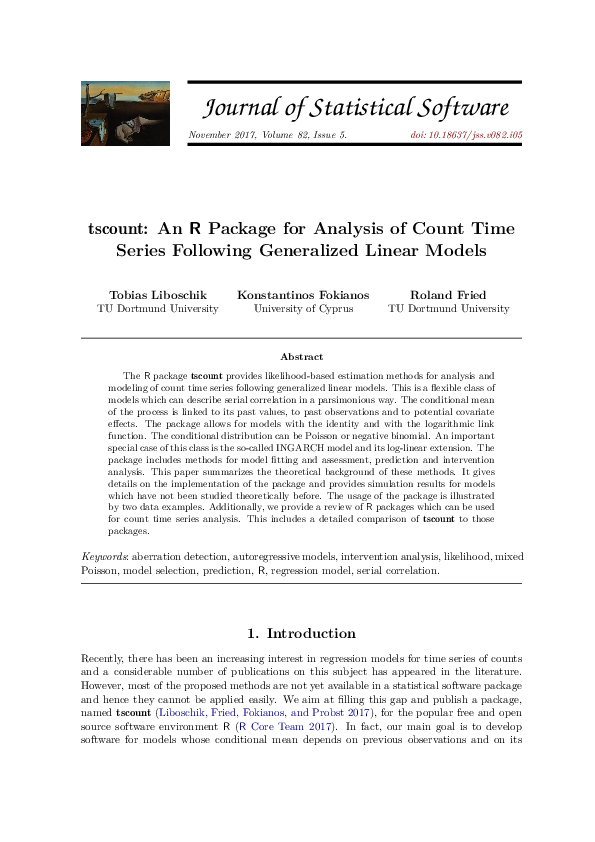 Journal of Statistical Software

November 2017, Volume 82, Issue 5. doi: 10.18637/jss.v082.i05

tscount: An R Package for Analysis of Count Time Series Following Generalized Linear Models

Tobias Liboschik
TU Dortmund University

Konstantinos Fokianos
University of Cyprus

Roland Fried
TU Dortmund University

Abstract

The R package tscount provides likelihood-based estimation methods for analysis and modeling of count time series following generalized linear models. This is a flexible class of models which can describe serial correlation in a parsimonious way. The conditional mean of the process is linked to its past values, to past observations and to potential covariate effects. The package allows for models with the identity and with the logarithmic link function. The conditional distribution can be Poisson or negative binomial. An important special case of this class is the so-called INGARCH model and its log-linear extension. The package includes methods for model fitting and assessment, prediction and intervention analysis. This paper summarizes the theoretical background of these methods. It gives details on the implementation of the package and provides simulation results for models which have not been studied theoretically before. The usage of the package is illustrated by two data examples. Additionally, we provide a review of R packages which can be used for count time series analysis. This includes a detailed comparison of tscount to those packages.

Keywords: aberration detection, autoregressive models, intervention analysis, likelihood, mixed Poisson, model selection, prediction, R, regression model, serial correlation.

1. Introduction

Recently, there has been an increasing interest in regression models for time series of counts and a considerable number of publications on this subject has appeared in the literature. However, most of the proposed methods are not yet available in a statistical software package and hence they cannot be applied easily. We aim at filling this gap and publish a package, named tscount (Liboschik, Fried, Fokianos, and Probst 2017), for the popular free and open source software environment R (R Core Team 2017). In fact, our main goal is to develop software for models whose conditional mean depends on previous observations and on its